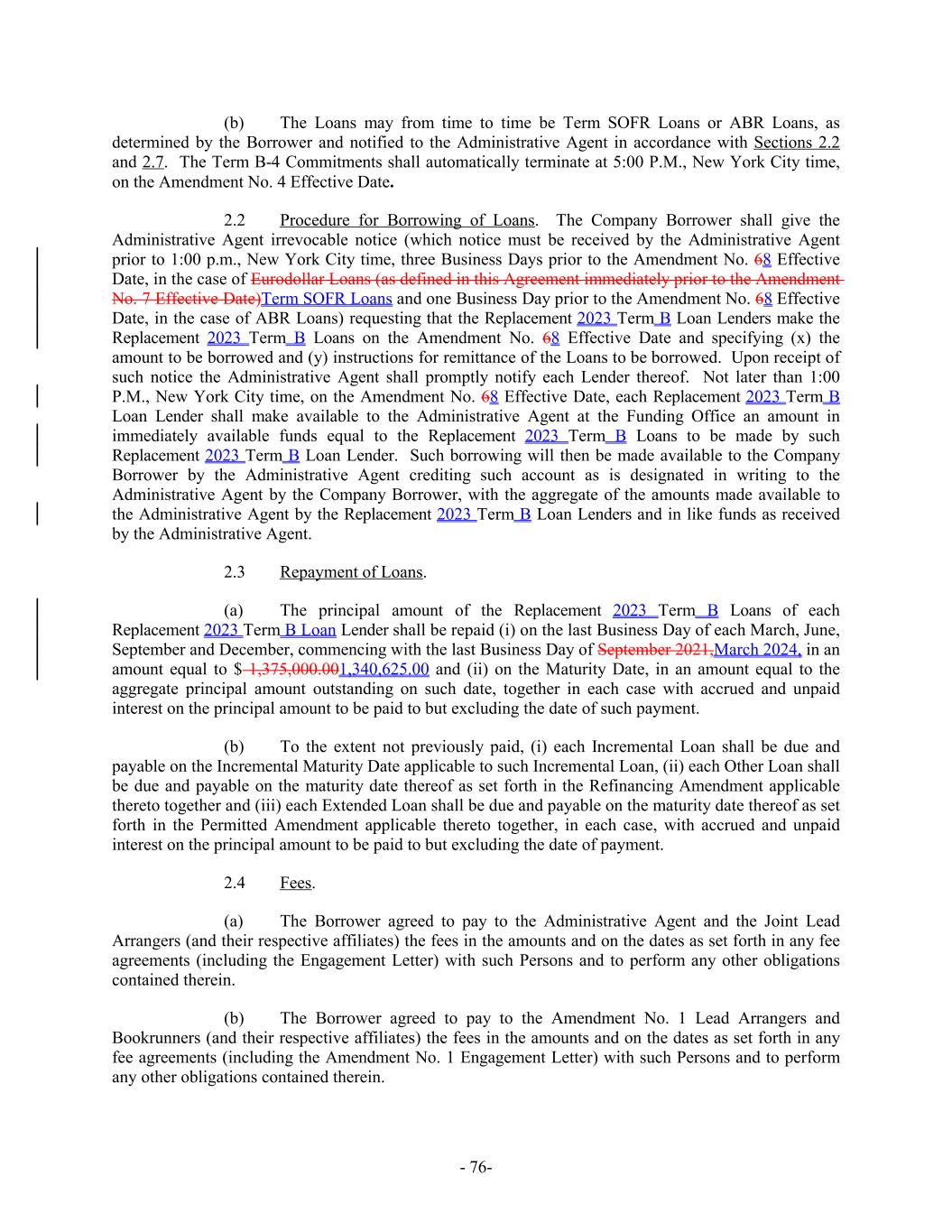 (b) The Loans may from time to time be Term SOFR Loans or ABR Loans, as determined by the Borrower and notified to the Administrative Agent in accordance with Sections 2.2 and 2.7. The Term B-4 Commitments shall automatically terminate at 5:00 P.M., New York City time, on the Amendment No. 4 Effective Date.

2.2 Procedure for Borrowing of Loans. The Company Borrower shall give the Administrative Agent irrevocable notice (which notice must be received by the Administrative Agent prior to 1:00 p.m., New York City time, three Business Days prior to the Amendment No. 68 Effective Date, in the case of Eurodollar Loans (as defined in this Agreement immediately prior to the Amendment No. 7 Effective Date)Term SOFR Loans and one Business Day prior to the Amendment No. 68 Effective Date, in the case of ABR Loans) requesting that the Replacement 2023 Term B Loan Lenders make the Replacement 2023 Term B Loans on the Amendment No. 68 Effective Date and specifying (x) the amount to be borrowed and (y) instructions for remittance of the Loans to be borrowed. Upon receipt of such notice the Administrative Agent shall promptly notify each Lender thereof. Not later than 1:00 P.M., New York City time, on the Amendment No. 68 Effective Date, each Replacement 2023 Term B Loan Lender shall make available to the Administrative Agent at the Funding Office an amount in immediately available funds equal to the Replacement 2023 Term B Loans to be made by such Replacement 2023 Term B Loan Lender. Such borrowing will then be made available to the Company Borrower by the Administrative Agent crediting such account as is designated in writing to the Administrative Agent by the Company Borrower, with the aggregate of the amounts made available to the Administrative Agent by the Replacement 2023 Term B Loan Lenders and in like funds as received by the Administrative Agent.

2.3 Repayment of Loans.

(a) The principal amount of the Replacement 2023 Term B Loans of each Replacement 2023 Term B Loan Lender shall be repaid (i) on the last Business Day of each March, June, September and December, commencing with the last Business Day of September 2021,March 2024, in an amount equal to $ 1,375,000.001,340,625.00 and (ii) on the Maturity Date, in an amount equal to the aggregate principal amount outstanding on such date, together in each case with accrued and unpaid interest on the principal amount to be paid to but excluding the date of such payment.

(b) To the extent not previously paid, (i) each Incremental Loan shall be due and payable on the Incremental Maturity Date applicable to such Incremental Loan, (ii) each Other Loan shall be due and payable on the maturity date thereof as set forth in the Refinancing Amendment applicable thereto together and (iii) each Extended Loan shall be due and payable on the maturity date thereof as set forth in the Permitted Amendment applicable thereto together, in each case, with accrued and unpaid interest on the principal amount to be paid to but excluding the date of payment.

2.4 Fees.

(a) The Borrower agreed to pay to the Administrative Agent and the Joint Lead Arrangers (and their respective affiliates) the fees in the amounts and on the dates as set forth in any fee agreements (including the Engagement Letter) with such Persons and to perform any other obligations contained therein.

(b) The Borrower agreed to pay to the Amendment No. 1 Lead Arrangers and Bookrunners (and their respective affiliates) the fees in the amounts and on the dates as set forth in any fee agreements (including the Amendment No. 1 Engagement Letter) with such Persons and to perform any other obligations contained therein.

- 76-